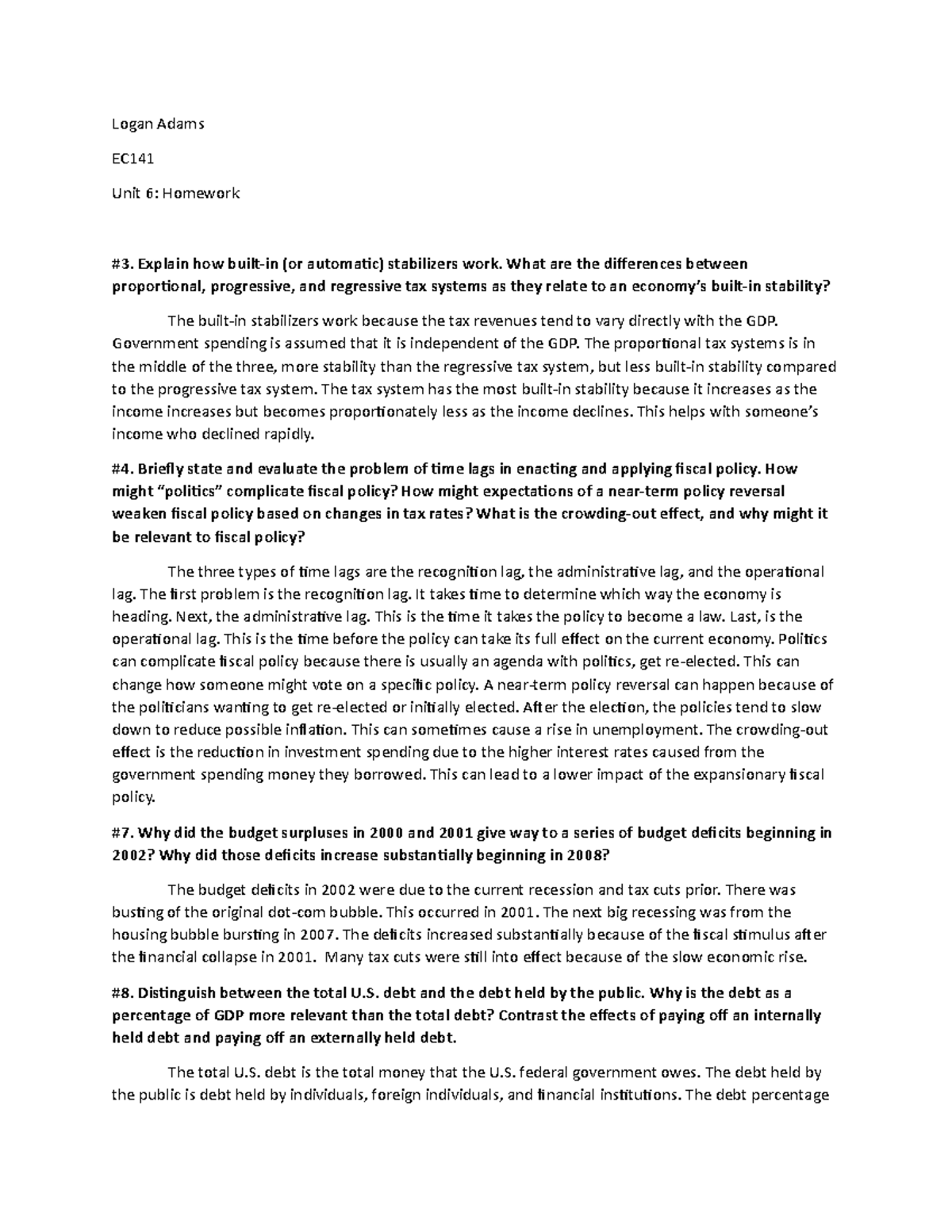 Logan Adams

EC141

Unit 6: Homework

#3. Explain how built-in (or automatic) stabilizers work. What are the differences between proportional, progressive, and regressive tax systems as they relate to an economy's built-in stability?

The built-in stabilizers work because the tax revenues tend to vary directly with the GDP. Government spending is assumed that it is independent of the GDP. The proportional tax systems is in the middle of the three, more stability than the regressive tax system, but less built-in stability compared to the progressive tax system. The tax system has the most built-in stability because it increases as the income increases but becomes proportionately less as the income declines. This helps with someone's income who declined rapidly.

#4. Briefly state and evaluate the problem of time lags in enacting and applying fiscal policy. How might "politics" complicate fiscal policy? How might expectations of a near-term policy reversal weaken fiscal policy based on changes in tax rates? What is the crowding-out effect, and why might it be relevant to fiscal policy?

The three types of time lags are the recognition lag, the administrative lag, and the operational lag. The first problem is the recognition lag. It takes time to determine which way the economy is heading. Next, the administrative lag. This is the time it takes the policy to become a law. Last, is the operational lag. This is the time before the policy can take its full effect on the current economy. Politics can complicate fiscal policy because there is usually an agenda with politics, get re-elected. This can change how someone might vote on a specific policy. A near-term policy reversal can happen because of the politicians wanting to get re-elected or initially elected. After the election, the policies tend to slow down to reduce possible inflation. This can sometimes cause a rise in unemployment. The crowding-out effect is the reduction in investment spending due to the higher interest rates caused from the government spending money they borrowed. This can lead to a lower impact of the expansionary fiscal policy.

#7. Why did the budget surpluses in 2000 and 2001 give way to a series of budget deficits beginning in 2002? Why did those deficits increase substantially beginning in 2008?

The budget deficits in 2002 were due to the current recession and tax cuts prior. There was busting of the original dot-com bubble. This occurred in 2001. The next big recessing was from the housing bubble bursting in 2007. The deficits increased substantially because of the fiscal stimulus after the financial collapse in 2001. Many tax cuts were still into effect because of the slow economic rise.

#8. Distinguish between the total U.S. debt and the debt held by the public. Why is the debt as a percentage of GDP more relevant than the total debt? Contrast the effects of paying off an internally held debt and paying off an externally held debt.

The total U.S. debt is the total money that the U.S. federal government owes. The debt held by the public is debt held by individuals, foreign individuals, and financial institutions. The debt percentage